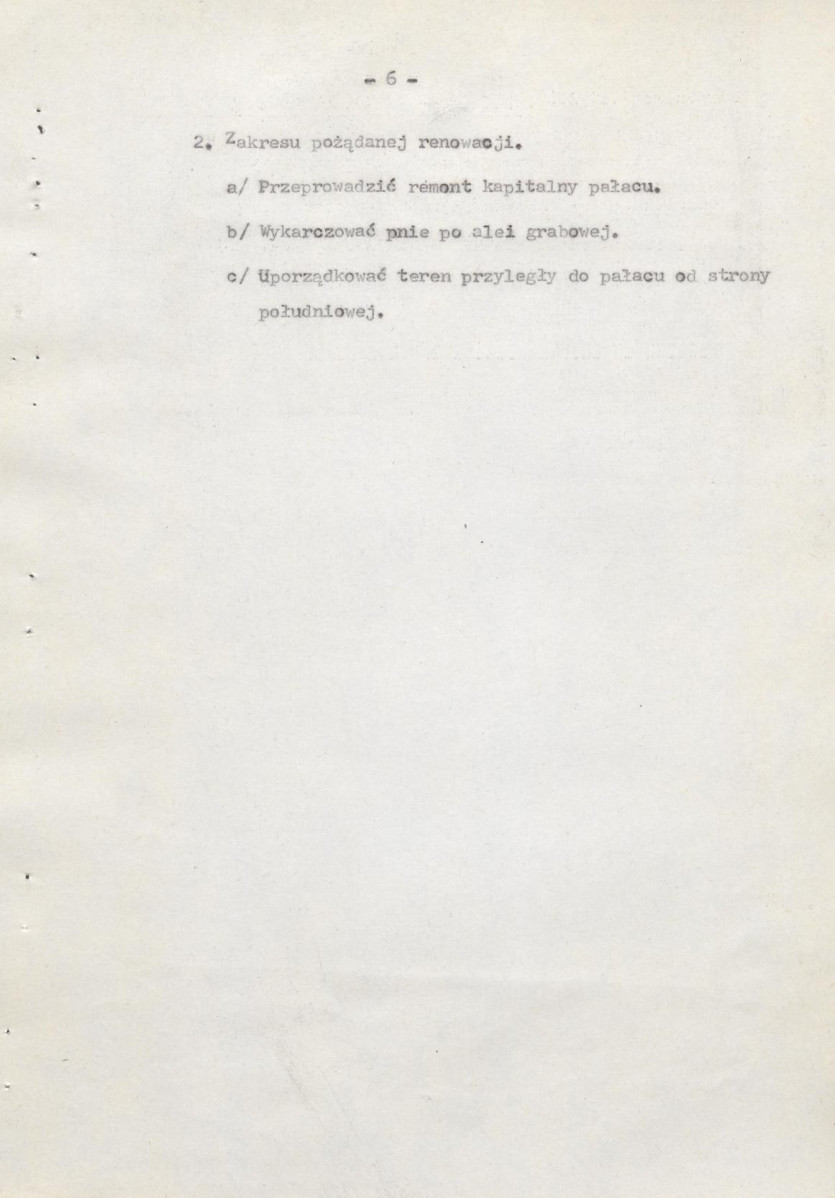 - 6 -

2. Zakresu pożądanej renowacji.

a/ Przeprowadzić remont kapitalny pałacu.

b/ Wykarczować pnie po alei grabowej.

c/ Uporządkować teren przyległy do pałacu od strony południowej.